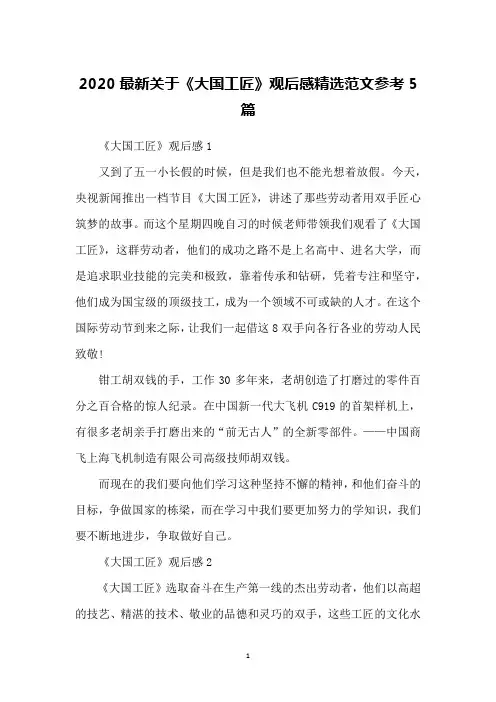 2020 最新关于《大国工匠》观后感精选范文参考 5 篇

《大国工匠》观后感 1

又到了五一小长假的时候，但是我们也不能光想着放假。今天，央视新闻推出一档节目《大国工匠》，讲述了那些劳动者用双手匠心筑梦的故事。而这个星期四晚自习的时候老师带领我们观看了《大国工匠》，这群劳动者，他们的成功之路不是上名高中、进名大学，而是追求职业技能的完美和极致，靠着传承和钻研，凭着专注和坚守，他们成为国宝级的顶级技工，成为一个领域不可或缺的人才。在这个国际劳动节到来之际，让我们一起借这 8 双手向各行各业的劳动人民致敬！

钳工胡双钱的手，工作 30 多年来，老胡创造了打磨过的零件百分之百合格的惊人纪录。在中国新一代大飞机 C919 的首架样机上，有很多老胡亲手打磨出来的“前无古人”的全新零部件。——中国商飞上海飞机制造有限公司高级技师胡双钱。

而现在的我们要向他们学习这种坚持不懈的精神，和他们奋斗的目标，争做国家的栋梁，而在学习中我们要更加努力的学知识，我们要不断地进步，争取做好自己。

《大国工匠》观后感 2

《大国工匠》选取奋斗在生产第一线的杰出劳动者，他们以高超的技艺、精湛的技术、敬业的品德和灵巧的双手，这些工匠的文化水

1